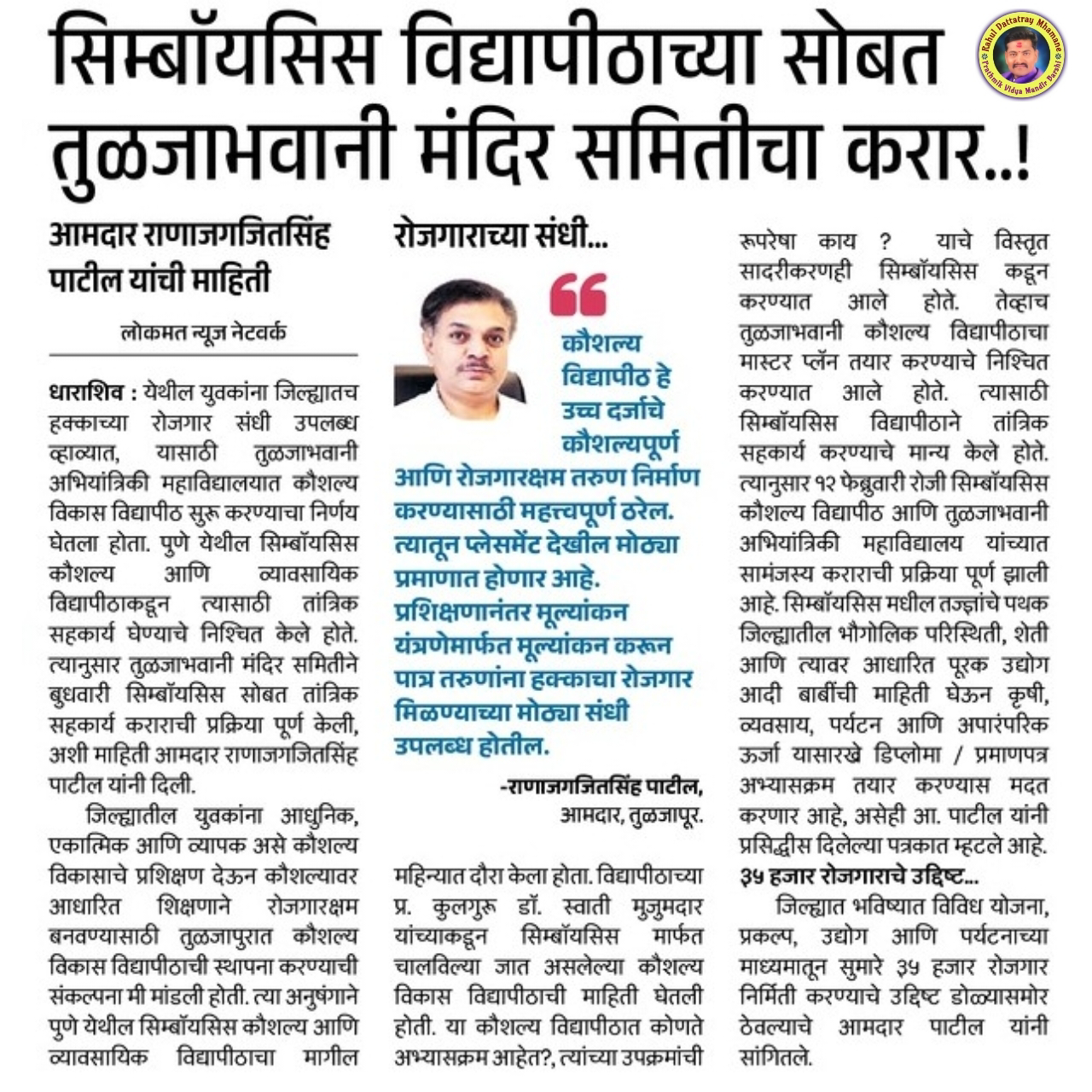 सिम्बॉयसिस विद्यापीठाच्या सोबत तुळजाभवानी मंदिर समितीचा करार..!

Rahul Dattatray Mhamane
Prathmik Vidya Mandir Barshi

आमदार राणाजगजितसिंह पाटील यांची माहिती

लोकमत न्यूज नेटवर्क

धाराशिव : येथील युवकांना जिल्ह्यातच हक्काच्या रोजगार संधी उपलब्ध व्हाव्यात, यासाठी तुळजाभवानी अभियांत्रिकी महाविद्यालयात कौशल्य विकास विद्यापीठ सुरू करण्याचा निर्णय घेतला होता. पुणे येथील सिम्बॉयसिस कौशल्य आणि व्यावसायिक विद्यापीठाकडून त्यासाठी तांत्रिक सहकार्य घेण्याचे निश्चित केले होते. त्यानुसार तुळजाभवानी मंदिर समितीने बुधवारी सिम्बॉयसिस सोबत तांत्रिक सहकार्य कराराची प्रक्रिया पूर्ण केली, अशी माहिती आमदार राणाजगजितसिंह पाटील यांनी दिली.

जिल्ह्यातील युवकांना आधुनिक, एकात्मिक आणि व्यापक असे कौशल्य विकासाचे प्रशिक्षण देऊन कौशल्यावर आधारित शिक्षणाने रोजगारक्षम बनवण्यासाठी तुळजापुरात कौशल्य विकास विद्यापीठाची स्थापना करण्याची संकल्पना मी मांडली होती. त्या अनुषंगाने पुणे येथील सिम्बॉयसिस कौशल्य आणि व्यावसायिक विद्यापीठाचा मागील

रोजगाराच्या संधी...

कौशल्य विद्यापीठ हे उच्च दर्जाचे कौशल्यपूर्ण आणि रोजगारक्षम तरुण निर्माण करण्यासाठी महत्त्वपूर्ण ठरेल. त्यातून प्लेसमेंट देखील मोठ्या प्रमाणात होणार आहे. प्रशिक्षणानंतर मूल्यांकन यंत्रणेमार्फत मूल्यांकन करून पात्र तरुणांना हक्काचा रोजगार मिळण्याच्या मोठ्या संधी उपलब्ध होतील.

-राणाजगजितसिंह पाटील, आमदार, तुळजापूर.

महिन्यात दौरा केला होता. विद्यापीठाच्या प्र. कुलगुरू डॉ. स्वाती मुजुमदार यांच्याकडून सिम्बॉयसिस मार्फत चालविल्या जात असलेल्या कौशल्य विकास विद्यापीठाची माहिती घेतली होती. या कौशल्य विद्यापीठात कोणते अभ्यासक्रम आहेत?, त्यांच्या उपक्रमांची रूपरेषा काय ? याचे विस्तृत सादरीकरणही सिम्बॉयसिस कडून करण्यात आले होते. तेव्हाच तुळजाभवानी कौशल्य विद्यापीठाचा मास्टर प्लॅन तयार करण्याचे निश्चित करण्यात आले होते. त्यासाठी सिम्बॉयसिस विद्यापीठाने तांत्रिक सहकार्य करण्याचे मान्य केले होते. त्यानुसार १२ फेब्रुवारी रोजी सिम्बॉयसिस कौशल्य विद्यापीठ आणि तुळजाभवानी अभियांत्रिकी महाविद्यालय यांच्यात सामंजस्य कराराची प्रक्रिया पूर्ण झाली आहे. सिम्बॉयसिस मधील तज्ज्ञांचे पथक जिल्ह्यातील भौगोलिक परिस्थिती, शेती आणि त्यावर आधारित पूरक उद्योग आदी बाबींची माहिती घेऊन कृषी, व्यवसाय, पर्यटन आणि अपारंपरिक ऊर्जा यासारखे डिप्लोमा / प्रमाणपत्र अभ्यासक्रम तयार करण्यास मदत करणार आहे, असेही आ. पाटील यांनी प्रसिद्धीस दिलेल्या पत्रकात म्हटले आहे.

३५ हजार रोजगाराचे उद्दिष्ट...

जिल्ह्यात भविष्यात विविध योजना, प्रकल्प, उद्योग आणि पर्यटनाच्या माध्यमातून सुमारे ३५ हजार रोजगार निर्मिती करण्याचे उद्दिष्ट डोळ्यासमोर ठेवल्याचे आमदार पाटील यांनी सांगितले.